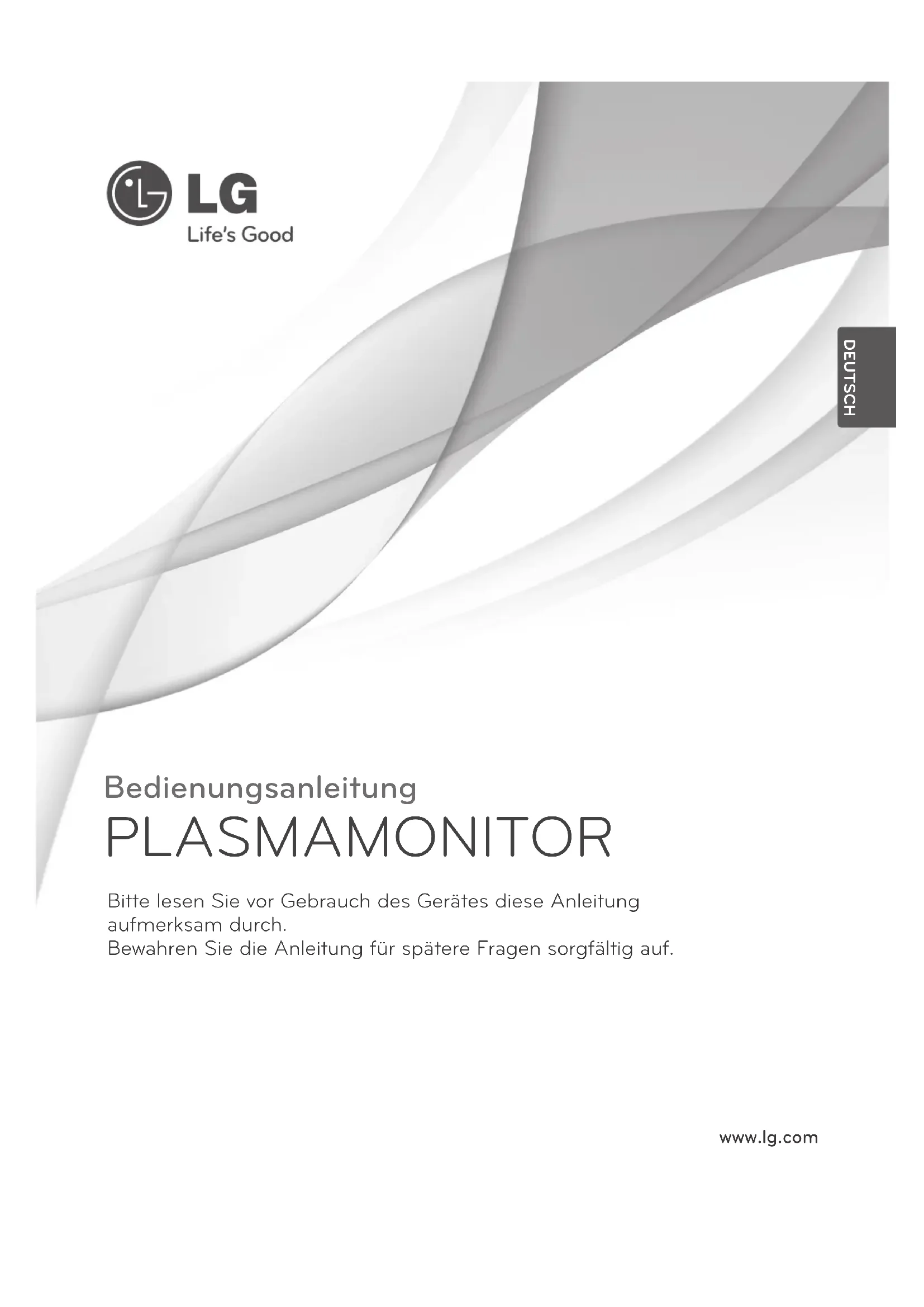 LG
Life's Good

DEUTSCH

Bedienungsanleitung
PLASMAMONITOR

Bitte lesen Sie vor Gebrauch des Gerätes diese Anleitung aufmerksam durch.
Bewahren Sie die Anleitung für spätere Fragen sorgfältig auf.

www.lg.com